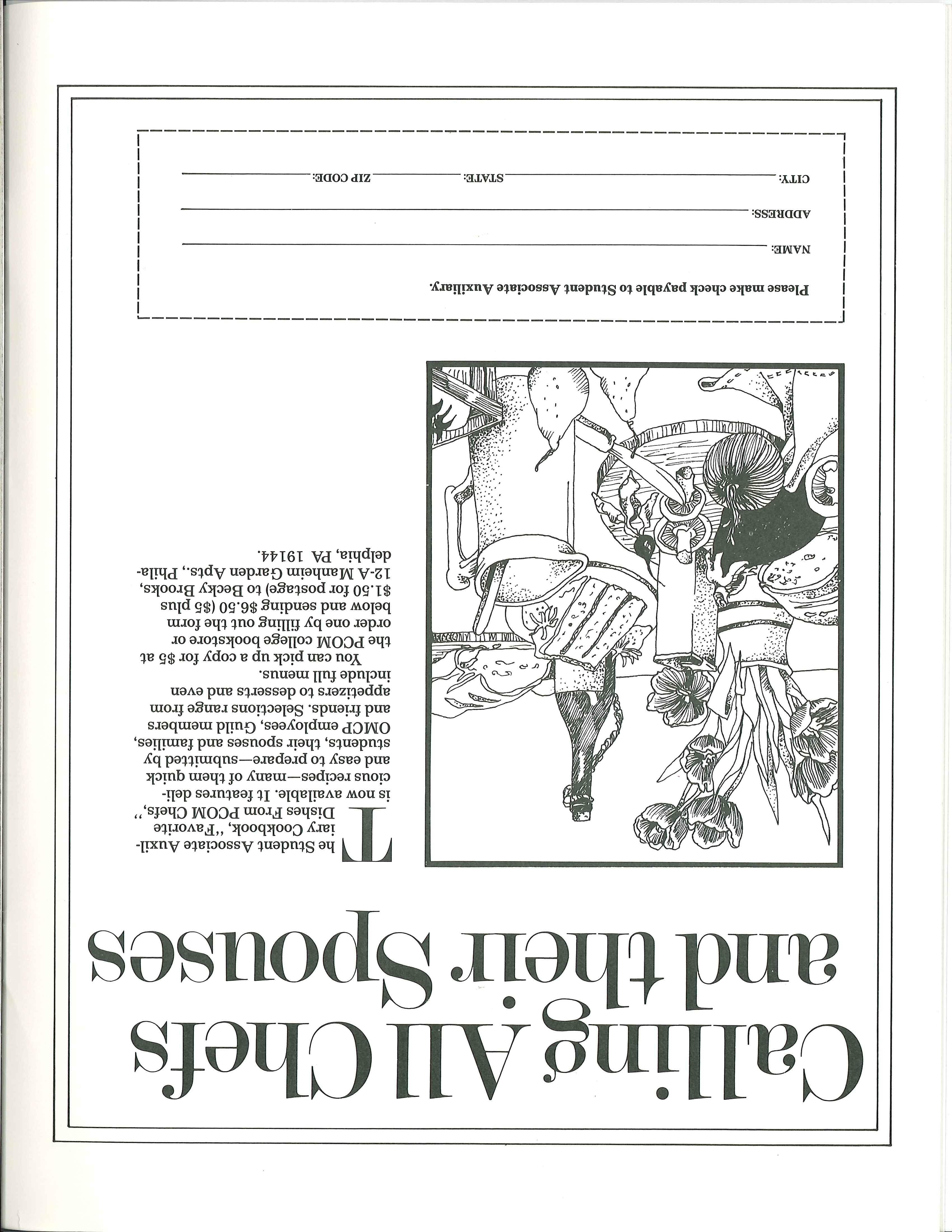 Calling All Chefs and their Spouses

The Student Associate Auxiliary Cookbook, "Favorite Dishes From PCOM Chefs," is now available. It features delicious recipes—many of them quick and easy to prepare—submitted by students, their spouses and families, OMCP employees, Guild members and friends. Selections range from appetizers to desserts and even include full menus.

You can pick up a copy for $5 at the PCOM college bookstore or order one by filling out the form below and sending $6.50 ($5 plus $1.50 for postage) to Becky Brooks, 12-A Manheim Garden Apts., Philadelphia, PA 19144.

Please make check payable to Student Associate Auxiliary.

NAME:

ADDRESS:

CITY: STATE: ZIP CODE: